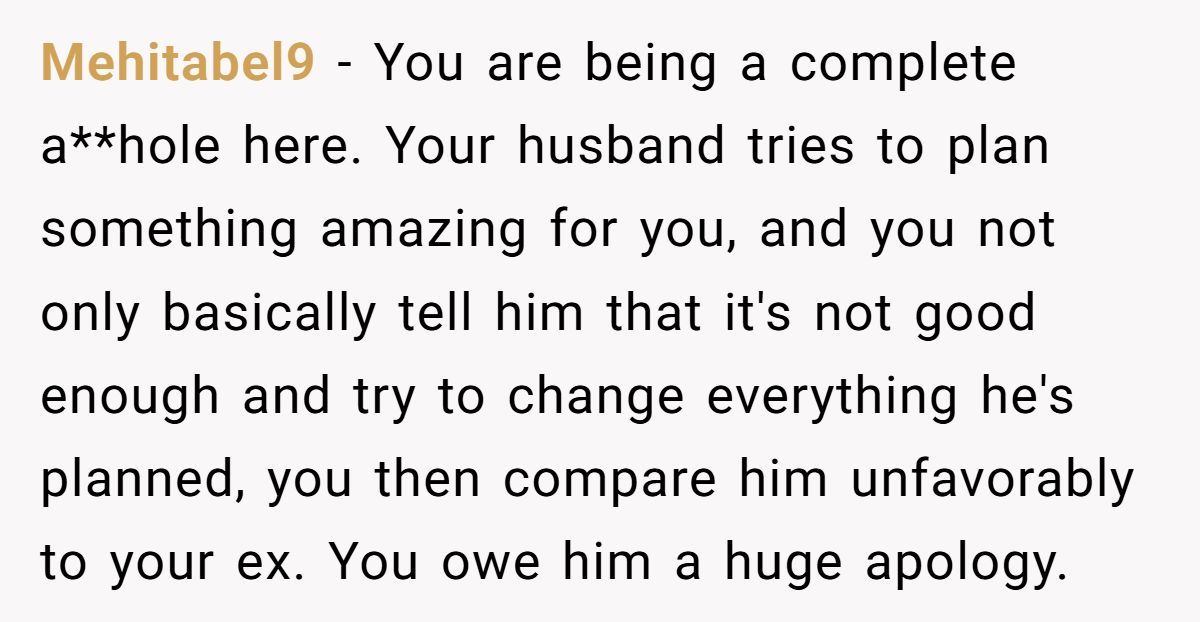 Mehitabel9 - You are being a complete a**hole here. Your husband tries to plan something amazing for you, and you not only basically tell him that it's not good enough and try to change everything he's planned, you then compare him unfavorably to your ex. You owe him a huge apology.